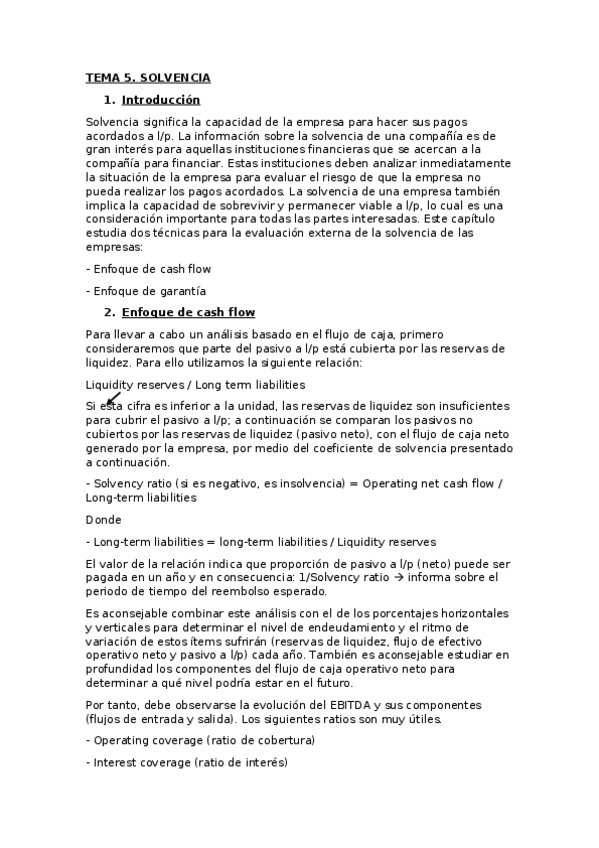 TEMA 5. SOLVENCIA

1. Introducción

Solvencia significa la capacidad de la empresa para hacer sus pagos acordados a l/p. La información sobre la solvencia de una compañía es de gran interés para aquellas instituciones financieras que se acercan a la compañía para financiar. Estas instituciones deben analizar inmediatamente la situación de la empresa para evaluar el riesgo de que la empresa no pueda realizar los pagos acordados. La solvencia de una empresa también implica la capacidad de sobrevivir y permanecer viable a l/p, lo cual es una consideración importante para todas las partes interesadas. Este capítulo estudia dos técnicas para la evaluación externa de la solvencia de las empresas:

- Enfoque de cash flow

- Enfoque de garantía

2. Enfoque de cash flow

Para llevar a cabo un análisis basado en el flujo de caja, primero consideraremos que parte del pasivo a l/p está cubierta por las reservas de liquidez. Para ello utilizamos la siguiente relación:

Liquidity reserves / Long term liabilities

Si esta cifra es inferior a la unidad, las reservas de liquidez son insuficientes para cubrir el pasivo a l/p; a continuación se comparan los pasivos no cubiertos por las reservas de liquidez (pasivo neto), con el flujo de caja neto generado por la empresa, por medio del coeficiente de solvencia presentado a continuación.

- Solvency ratio (si es negativo, es insolvencia) = Operating net cash flow / Long-term liabilities

Donde

- Long-term liabilities = long-term liabilities / Liquidity reserves

El valor de la relación indica que proporción de pasivo a l/p (neto) puede ser pagada en un año y en consecuencia: 1/Solvency ratio → informa sobre el periodo de tiempo del reembolso esperado.

Es aconsejable combinar este análisis con el de los porcentajes horizontales y verticales para determinar el nivel de endeudamiento y el ritmo de variación de estos ítems sufrirán (reservas de liquidez, flujo de efectivo operativo neto y pasivo a l/p) cada año. También es aconsejable estudiar en profundidad los componentes del flujo de caja operativo neto para determinar a qué nivel podría estar en el futuro.

Por tanto, debe observarse la evolución del EBITDA y sus componentes (flujos de entrada y salida). Los siguientes ratios son muy útiles.

- Operating coverage (ratio de cobertura)

- Interest coverage (ratio de interés)